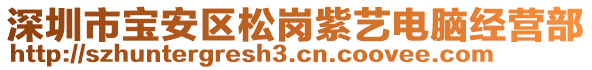 深圳市宝安区松岗紫艺电脑经营部
http://szhuntergresh3.cn.coovee.com